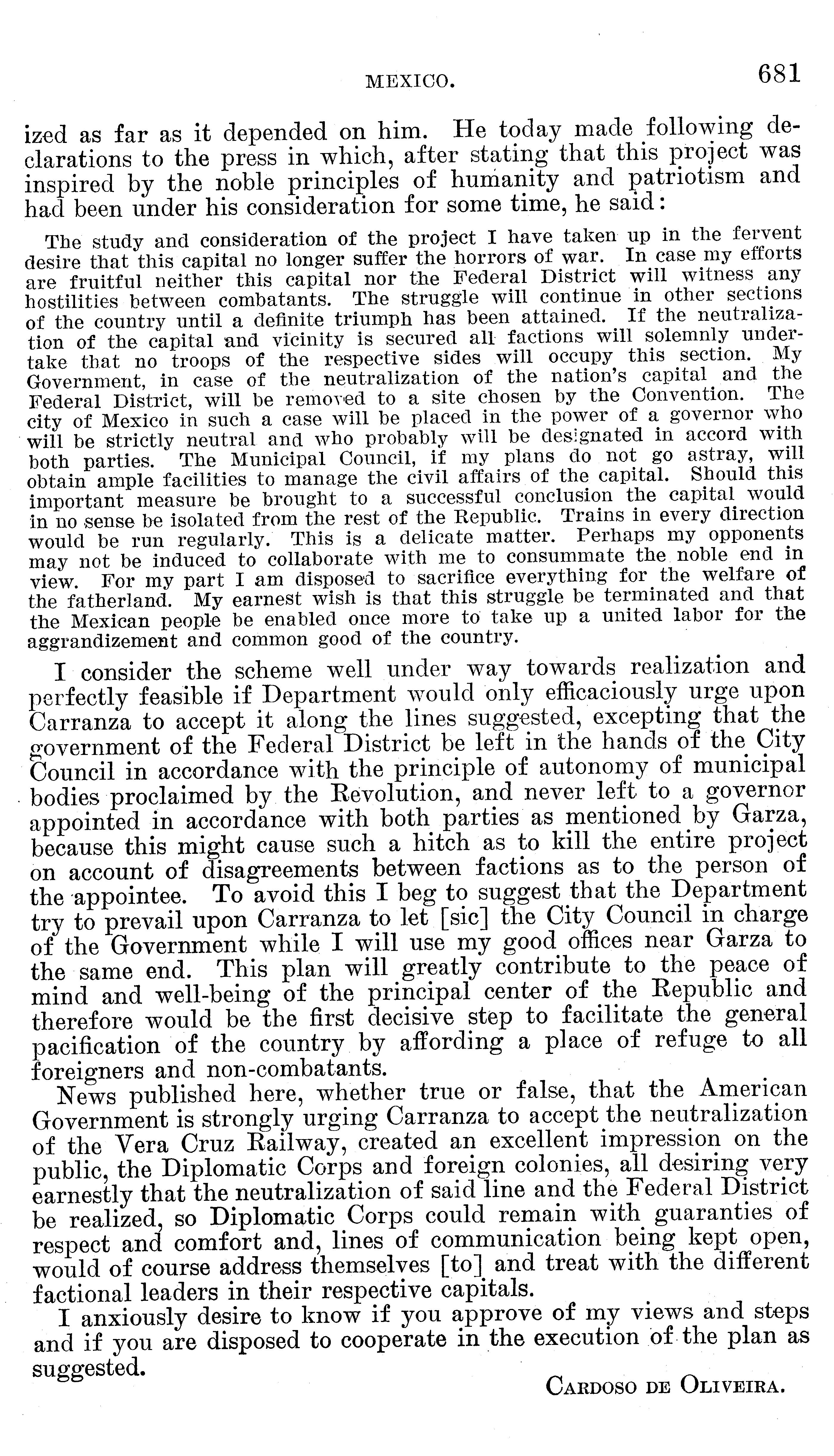 MEXICO. 681

ized as far as it depended on him. He today made following declarations to the press in which, after stating that this project was inspired by the noble principles of humanity and patriotism and had been under his consideration for some time, he said:

The study and consideration of the project I have taken up in the fervent desire that this capital no longer suffer the horrors of war. In case my efforts are fruitful neither this capital nor the Federal District will witness any hostilities between combatants. The struggle will continue in other sections of the country until a definite triumph has been attained. If the neutralization of the capital and vicinity is secured all factions will solemnly undertake that no troops of the respective sides will occupy this section. My Government, in case of the neutralization of the nation's capital and the Federal District, will be removed to a site chosen by the Convention. The city of Mexico in such a case will be placed in the power of a governor who will be strictly neutral and who probably will be designated in accord with both parties. The Municipal Council, if my plans do not go astray, will obtain ample facilities to manage the civil affairs of the capital. Should this important measure be brought to a successful conclusion the capital would in no sense be isolated from the rest of the Republic. Trains in every direction would be run regularly. This is a delicate matter. Perhaps my opponents may not be induced to collaborate with me to consummate the noble end in view. For my part I am disposed to sacrifice everything for the welfare of the fatherland. My earnest wish is that this struggle be terminated and that the Mexican people be enabled once more to take up a united labor for the aggrandizement and common good of the country.

I consider the scheme well under way towards realization and perfectly feasible if Department would only efficaciously urge upon Carranza to accept it along the lines suggested, excepting that the government of the Federal District be left in the hands of the City Council in accordance with the principle of autonomy of municipal bodies proclaimed by the Revolution, and never left to a governor appointed in accordance with both parties as mentioned by Garza, because this might cause such a hitch as to kill the entire project on account of disagreements between factions as to the person of the appointee. To avoid this I beg to suggest that the Department try to prevail upon Carranza to let [sic] the City Council in charge of the Government while I will use my good offices near Garza to the same end. This plan will greatly contribute to the peace of mind and well-being of the principal center of the Republic and therefore would be the first decisive step to facilitate the general pacification of the country by affording a place of refuge to all foreigners and non-combatants.

News published here, whether true or false, that the American Government is strongly urging Carranza to accept the neutralization of the Vera Cruz Railway, created an excellent impression on the public, the Diplomatic Corps and foreign colonies, all desiring very earnestly that the neutralization of said line and the Federal District be realized, so Diplomatic Corps could remain with guaranties of respect and comfort and, lines of communication being kept open, would of course address themselves [to] and treat with the different factional leaders in their respective capitals.

I anxiously desire to know if you approve of my views and steps and if you are disposed to cooperate in the execution of the plan as suggested.

CARDOSO DE OLIVEIRA.